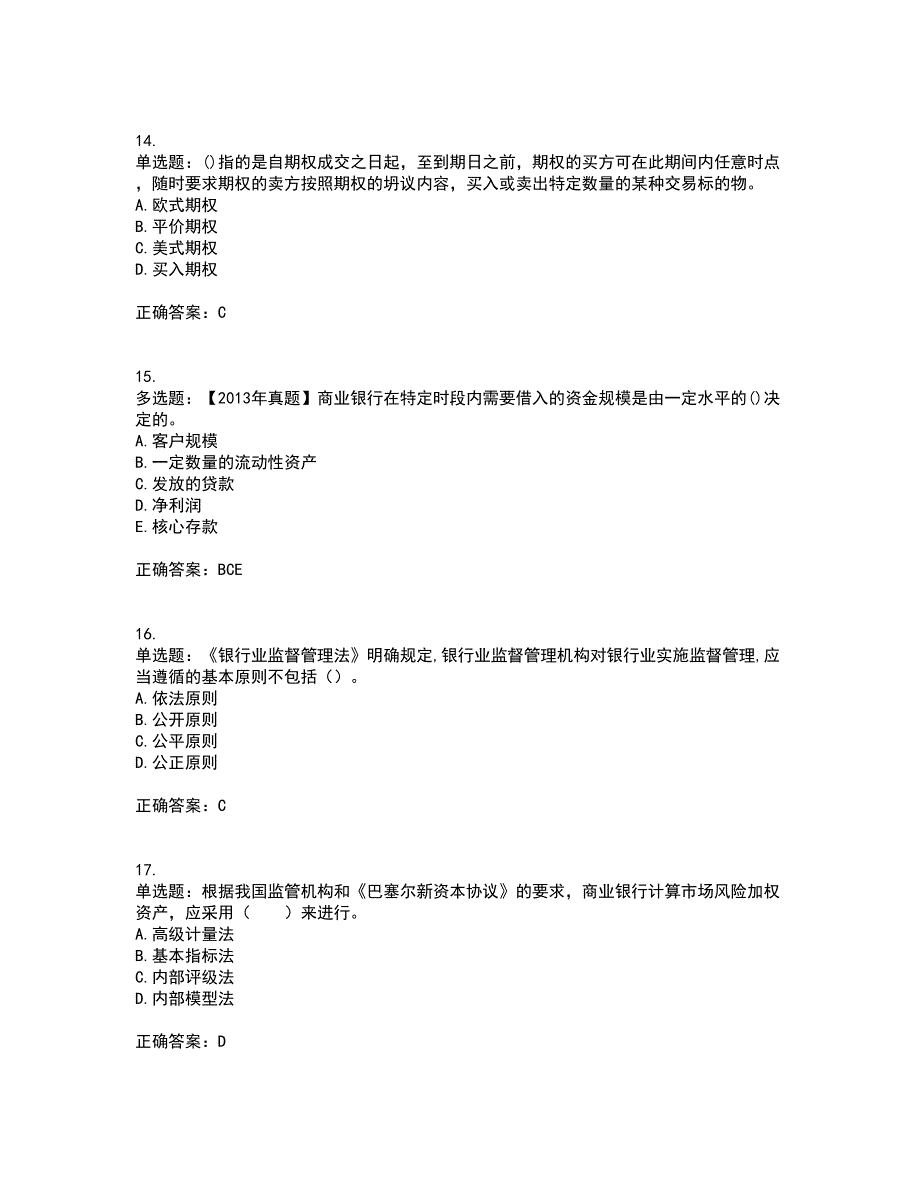 14.
单选题：()指的是自期权成交之日起，至到期日之前，期权的买方可在此期间内任意时点，随时要求期权的卖方按照期权的坍议内容，买入或卖出特定数量的某种交易标的物。
A. 欧式期权
B. 平价期权
C. 美式期权
D. 买入期权

正确答案：C

15.
多选题：【2013年真题】商业银行在特定时段内需要借入的资金规模是由一定水平的()决定的。
A. 客户规模
B. 一定数量的流动性资产
C. 发放的贷款
D. 净利润
E. 核心存款

正确答案：BCE

16.
单选题：《银行业监督管理法》明确规定,银行业监督管理机构对银行业实施监督管理,应当遵循的基本原则不包括（）。
A. 依法原则
B. 公开原则
C. 公平原则
D. 公正原则

正确答案：C

17.
单选题：根据我国监管机构和《巴塞尔新资本协议》的要求，商业银行计算市场风险加权资产，应采用（　　）来进行。
A. 高级计量法
B. 基本指标法
C. 内部评级法
D. 内部模型法

正确答案：D